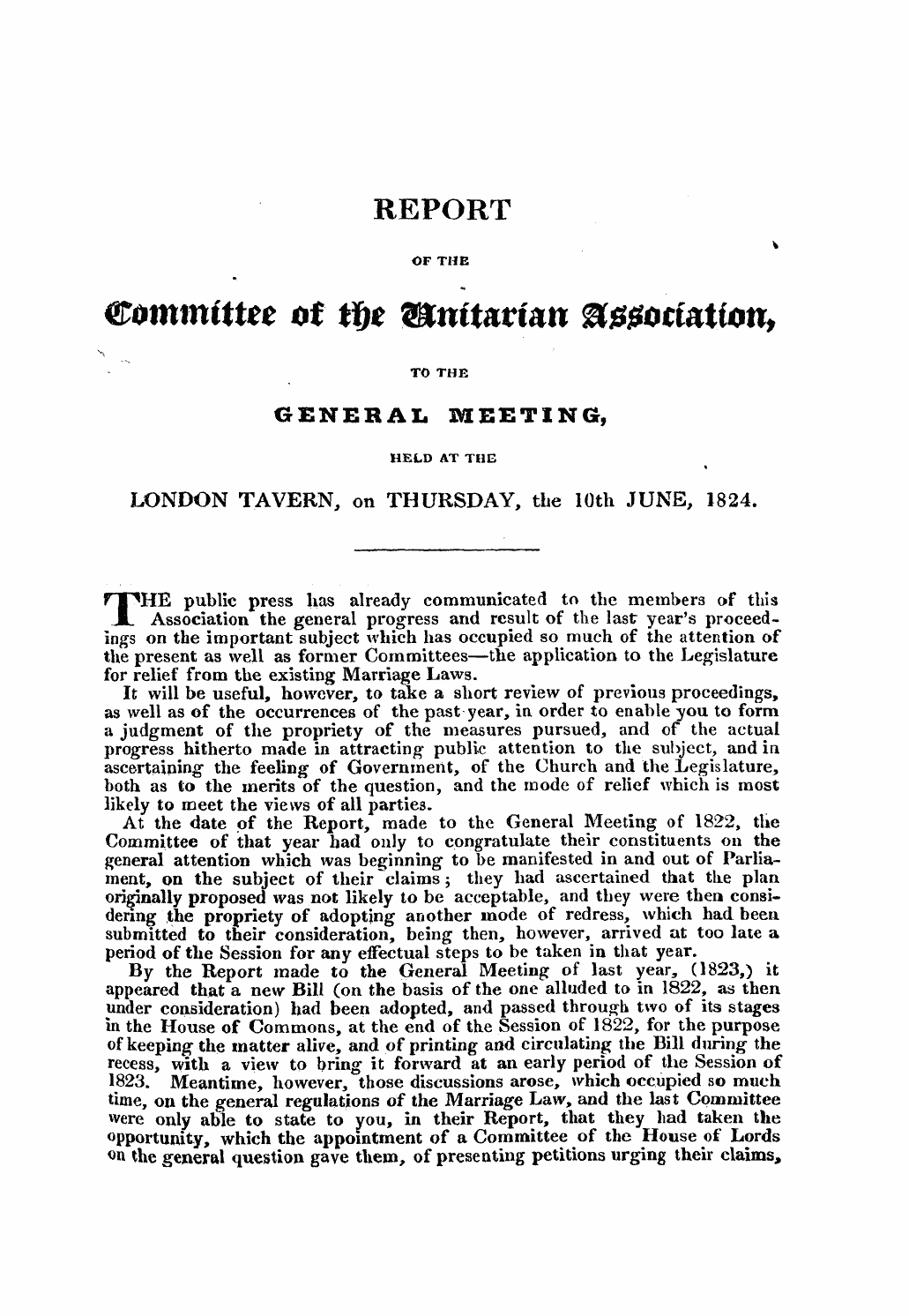 REPORT

OF THE

Committee of the Unitarian Association,

TO THE

GENERAL MEETING,

HELD AT THE

LONDON TAVERN, on THURSDAY, the 10th JUNE, 1824.

THE public press has already communicated to the members of this Association the general progress and result of the last year's proceedings on the important subject which has occupied so much of the attention of the present as well as former Committees—the application to the Legislature for relief from the existing Marriage Laws.

It will be useful, however, to take a short review of previous proceedings, as well as of the occurrences of the past year, in order to enable you to form a judgment of the propriety of the measures pursued, and of the actual progress hitherto made in attracting public attention to the subject, and in ascertaining the feeling of Government, of the Church and the Legislature, both as to the merits of the question, and the mode of relief which is most likely to meet the views of all parties.

At the date of the Report, made to the General Meeting of 1822, the Committee of that year had only to congratulate their constituents on the general attention which was beginning to be manifested in and out of Parliament, on the subject of their claims; they had ascertained that the plan originally proposed was not likely to be acceptable, and they were then considering the propriety of adopting another mode of redress, which had been submitted to their consideration, being then, however, arrived at too late a period of the Session for any effectual steps to be taken in that year.

By the Report made to the General Meeting of last year, (1823,) it appeared that a new Bill (on the basis of the one alluded to in 1822, as then under consideration) had been adopted, and passed through two of its stages in the House of Commons, at the end of the Session of 1822, for the purpose of keeping the matter alive, and of printing and circulating the Bill during the recess, with a view to bring it forward at an early period of the Session of 1823. Meantime, however, those discussions arose, which occupied so much time, on the general regulations of the Marriage Law, and the last Committee were only able to state to you, in their Report, that they had taken the opportunity, which the appointment of a Committee of the House of Lords on the general question gave them, of presenting petitions urging their claims,